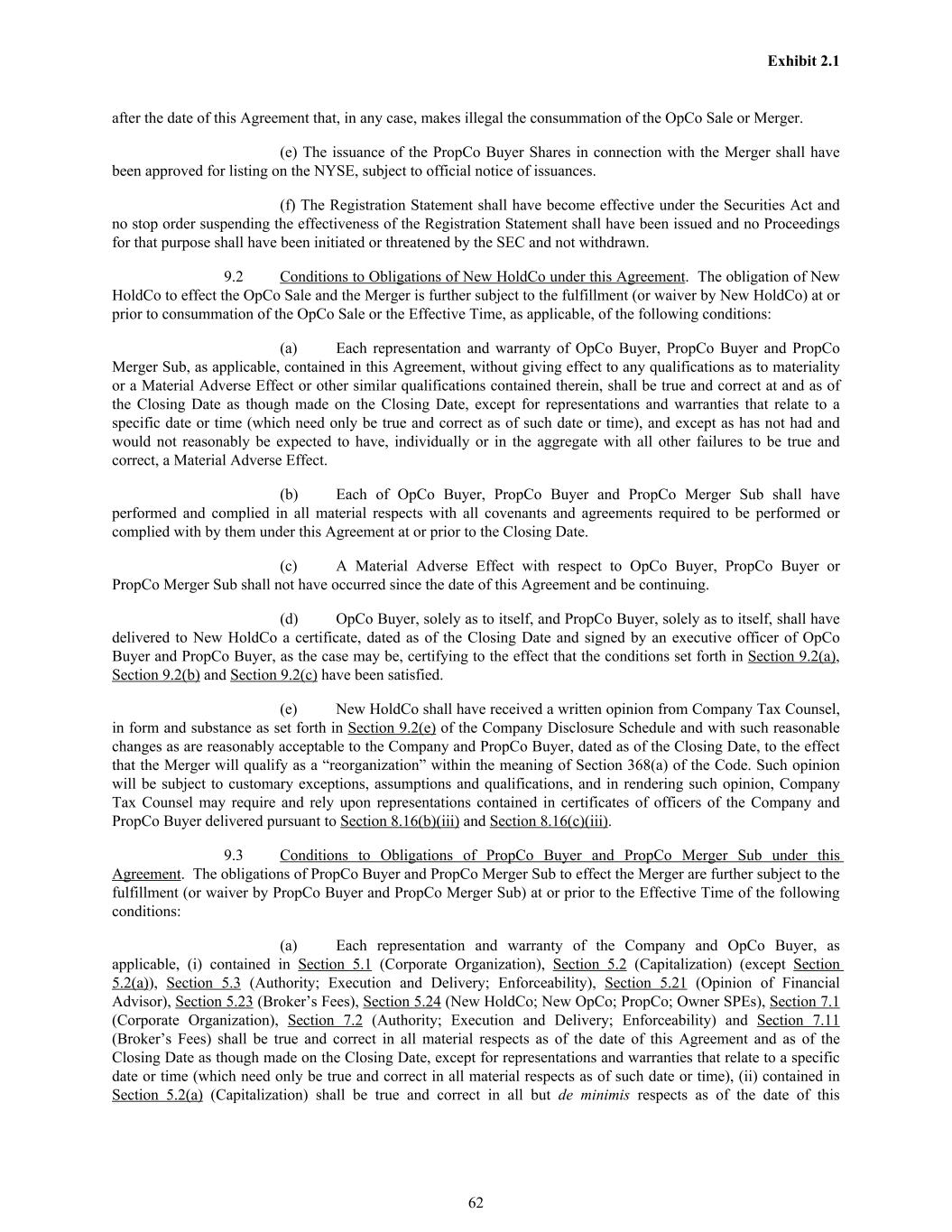 Exhibit 2.1

after the date of this Agreement that, in any case, makes illegal the consummation of the OpCo Sale or Merger.

(e) The issuance of the PropCo Buyer Shares in connection with the Merger shall have been approved for listing on the NYSE, subject to official notice of issuances.

(f) The Registration Statement shall have become effective under the Securities Act and no stop order suspending the effectiveness of the Registration Statement shall have been issued and no Proceedings for that purpose shall have been initiated or threatened by the SEC and not withdrawn.

9.2 Conditions to Obligations of New HoldCo under this Agreement. The obligation of New HoldCo to effect the OpCo Sale and the Merger is further subject to the fulfillment (or waiver by New HoldCo) at or prior to consummation of the OpCo Sale or the Effective Time, as applicable, of the following conditions:

(a) Each representation and warranty of OpCo Buyer, PropCo Buyer and PropCo Merger Sub, as applicable, contained in this Agreement, without giving effect to any qualifications as to materiality or a Material Adverse Effect or other similar qualifications contained therein, shall be true and correct at and as of the Closing Date as though made on the Closing Date, except for representations and warranties that relate to a specific date or time (which need only be true and correct as of such date or time), and except as has not had and would not reasonably be expected to have, individually or in the aggregate with all other failures to be true and correct, a Material Adverse Effect.

(b) Each of OpCo Buyer, PropCo Buyer and PropCo Merger Sub shall have performed and complied in all material respects with all covenants and agreements required to be performed or complied with by them under this Agreement at or prior to the Closing Date.

(c) A Material Adverse Effect with respect to OpCo Buyer, PropCo Buyer or PropCo Merger Sub shall not have occurred since the date of this Agreement and be continuing.

(d) OpCo Buyer, solely as to itself, and PropCo Buyer, solely as to itself, shall have delivered to New HoldCo a certificate, dated as of the Closing Date and signed by an executive officer of OpCo Buyer and PropCo Buyer, as the case may be, certifying to the effect that the conditions set forth in Section 9.2(a), Section 9.2(b) and Section 9.2(c) have been satisfied.

(e) New HoldCo shall have received a written opinion from Company Tax Counsel, in form and substance as set forth in Section 9.2(e) of the Company Disclosure Schedule and with such reasonable changes as are reasonably acceptable to the Company and PropCo Buyer, dated as of the Closing Date, to the effect that the Merger will qualify as a “reorganization” within the meaning of Section 368(a) of the Code. Such opinion will be subject to customary exceptions, assumptions and qualifications, and in rendering such opinion, Company Tax Counsel may require and rely upon representations contained in certificates of officers of the Company and PropCo Buyer delivered pursuant to Section 8.16(b)(iii) and Section 8.16(c)(iii).

9.3 Conditions to Obligations of PropCo Buyer and PropCo Merger Sub under this Agreement. The obligations of PropCo Buyer and PropCo Merger Sub to effect the Merger are further subject to the fulfillment (or waiver by PropCo Buyer and PropCo Merger Sub) at or prior to the Effective Time of the following conditions:

(a) Each representation and warranty of the Company and OpCo Buyer, as applicable, (i) contained in Section 5.1 (Corporate Organization), Section 5.2 (Capitalization) (except Section 5.2(a)), Section 5.3 (Authority; Execution and Delivery; Enforceability), Section 5.21 (Opinion of Financial Advisor), Section 5.23 (Broker’s Fees), Section 5.24 (New HoldCo; New OpCo; PropCo; Owner SPEs), Section 7.1 (Corporate Organization), Section 7.2 (Authority; Execution and Delivery; Enforceability) and Section 7.11 (Broker’s Fees) shall be true and correct in all material respects as of the date of this Agreement and as of the Closing Date as though made on the Closing Date, except for representations and warranties that relate to a specific date or time (which need only be true and correct in all material respects as of such date or time), (ii) contained in Section 5.2(a) (Capitalization) shall be true and correct in all but de minimis respects as of the date of this

62